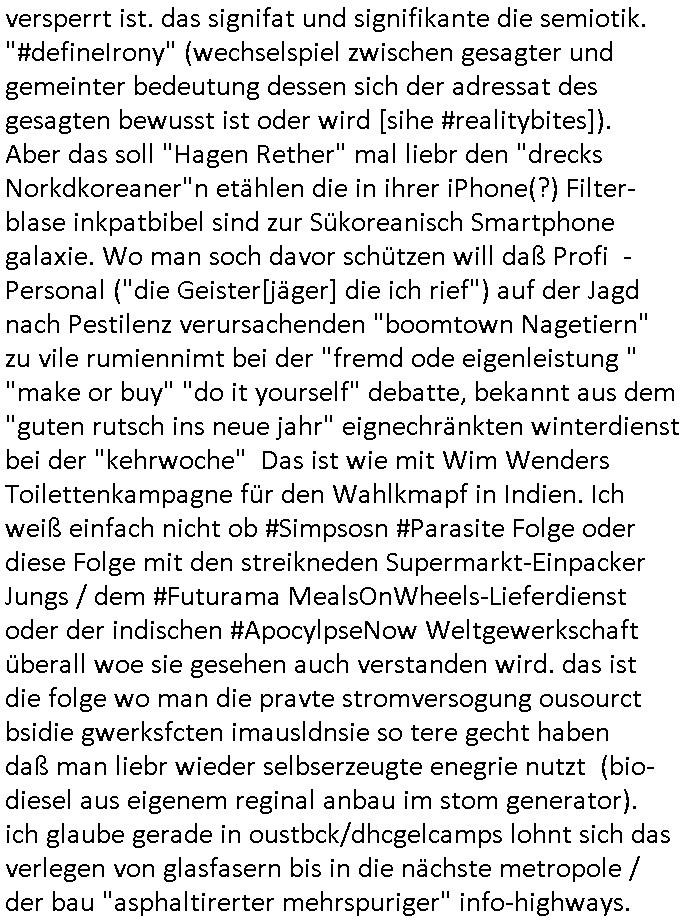 versperrt ist. das signifat und signifikante die semiotik. "#defineIrony" (wechselspiel zwischen gesagter und gemeinter bedeutung dessen sich der adressat des gesagten bewusst ist oder wird [sihe #realitybites]). Aber das soll "Hagen Rether" mal liebr den "drecks Norkdkoreaner"n etählen die in ihrer iPhone(?) Filterblase inkpatbibel sind zur Sükoreanisch Smartphone galaxie. Wo man soch davor schützen will daß Profi - Personal ("die Geister[jäger] die ich rief") auf der Jagd nach Pestilenz verursachenden "boomtown Nagetiern" zu vile rumiennimt bei der "fremd ode eigenleistung " "make or buy" "do it yourself" debatte, bekannt aus dem "guten rutsch ins neue jahr" eignechränkten winterdienst bei der "kehrwoche" Das ist wie mit Wim Wenders Toilettenkampagne für den Wahlkmapf in Indien. Ich weiß einfach nicht ob #Simpsosn #Parasite Folge oder diese Folge mit den streikneden Supermarkt-Einpacker Jungs / dem #Futurama MealsOnWheels-Lieferdienst oder der indischen #ApocylpseNow Weltgewerkschaft überall woe sie gesehen auch verstanden wird. das ist die folge wo man die pravte stromversogung ousourct bsidie gwerksfcten imausldnsie so tere gecht haben daß man liebr wieder selbserzeugte enegrie nutzt (biodiesel aus eigenem reginal anbau im stom generator). ich glaube gerade in oustbck/dhcgelcamps lohnt sich das verlegen von glasfasern bis in die nächste metropole / der bau "asphaltirerter mehrspuriger" info-highways.